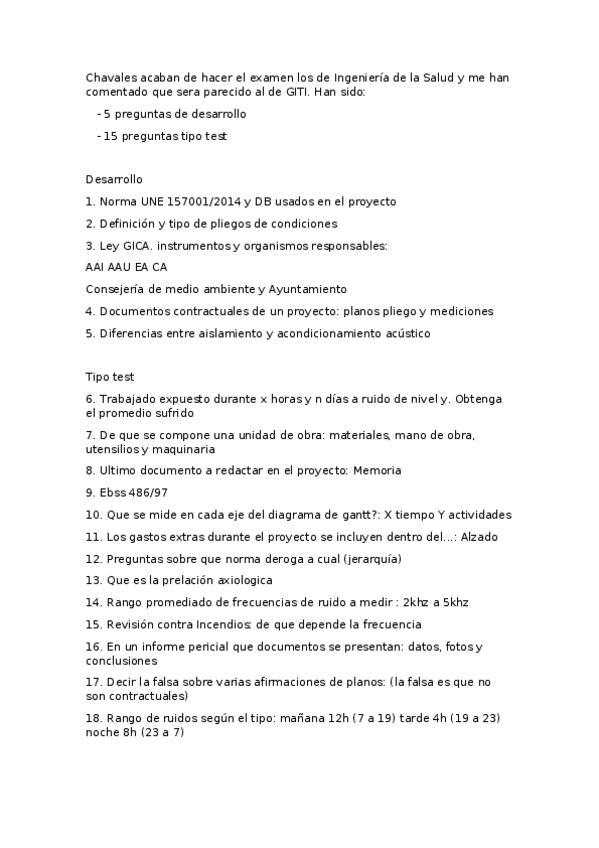 Chavales acaban de hacer el examen los de Ingeniería de la Salud y me han comentado que sera parecido al de GITI. Han sido:

- 5 preguntas de desarrollo

- 15 preguntas tipo test

Desarrollo

1. Norma UNE 157001/2014 y DB usados en el proyecto

2. Definición y tipo de pliegos de condiciones

3. Ley GICA. instrumentos y organismos responsables:

AAI AAU EA CA

Consejería de medio ambiente y Ayuntamiento

4. Documentos contractuales de un proyecto: planos pliego y mediciones

5. Diferencias entre aislamiento y acondicionamiento acústico

Tipo test

6. Trabajado expuesto durante x horas y n días a ruido de nivel y. Obtenga el promedio sufrido

7. De que se compone una unidad de obra: materiales, mano de obra, utensilios y maquinaria

8. Ultimo documento a redactar en el proyecto: Memoria

9. Ebss 486/97

10. Que se mide en cada eje del diagrama de gantt?: X tiempo Y actividades

11. Los gastos extras durante el proyecto se incluyen dentro del...: Alzado

12. Preguntas sobre que norma deroga a cual (jerarquía)

13. Que es la prelación axiologica

14. Rango promediado de frecuencias de ruido a medir : 2khz a 5khz

15. Revisión contra Incendios: de que depende la frecuencia

16. En un informe pericial que documentos se presentan: datos, fotos y conclusiones

17. Decir la falsa sobre varias afirmaciones de planos: (la falsa es que no son contractuales)

18. Rango de ruidos según el tipo: mañana 12h (7 a 19) tarde 4h (19 a 23) noche 8h (23 a 7)